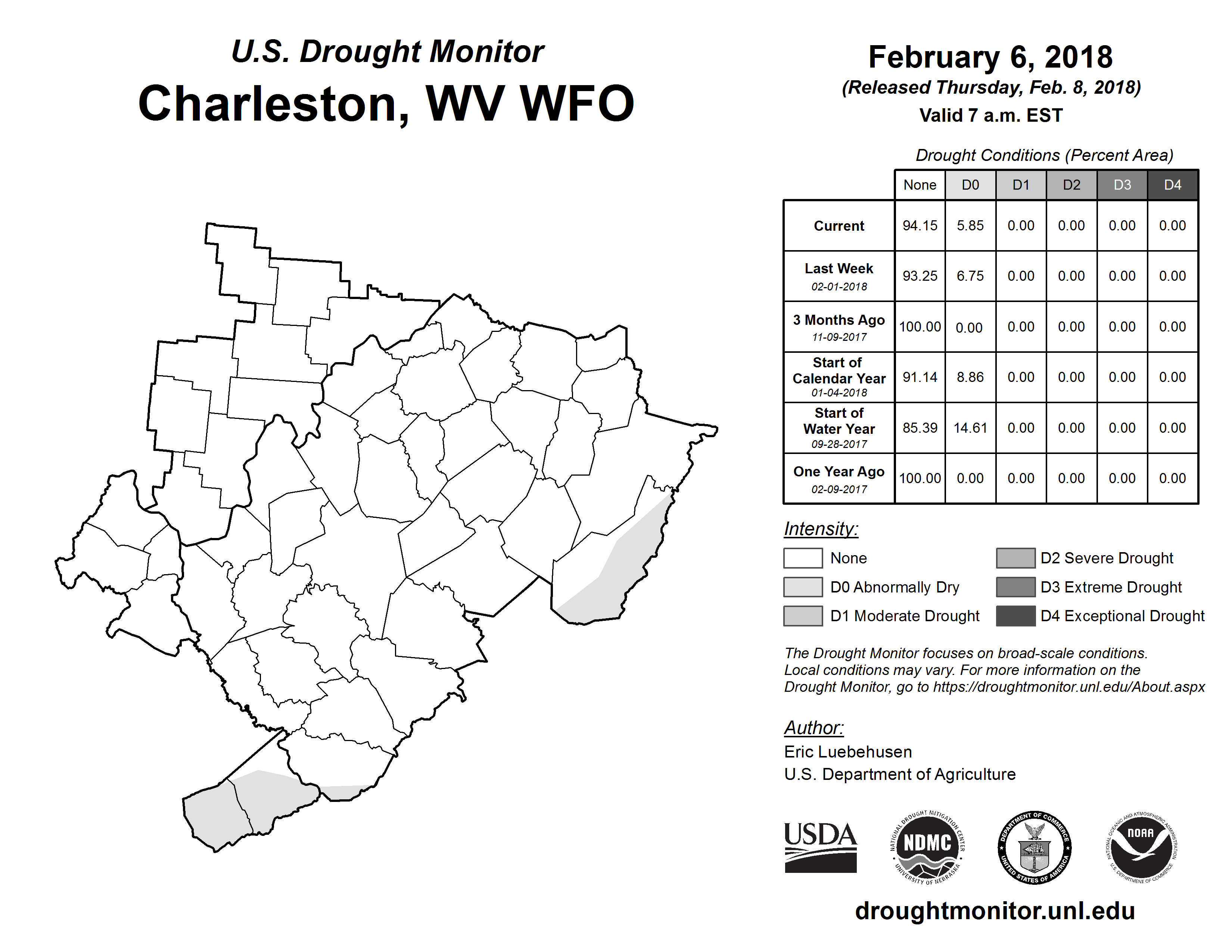 U.S. Drought Monitor
Charleston, WV WFO

February 6, 2018
(Released Thursday, Feb. 8, 2018)
Valid 7 a.m. EST

Drought Conditions (Percent Area)

| | None | D0 | D1 | D2 | D3 | D4 |
|---|---|---|---|---|---|---|
| Current | 94.15 | 5.85 | 0.00 | 0.00 | 0.00 | 0.00 |
| Last Week 02-01-2018 | 93.25 | 6.75 | 0.00 | 0.00 | 0.00 | 0.00 |
| 3 Months Ago 11-09-2017 | 100.00 | 0.00 | 0.00 | 0.00 | 0.00 | 0.00 |
| Start of Calendar Year 01-04-2018 | 91.14 | 8.86 | 0.00 | 0.00 | 0.00 | 0.00 |
| Start of Water Year 09-28-2017 | 85.39 | 14.61 | 0.00 | 0.00 | 0.00 | 0.00 |
| One Year Ago 02-09-2017 | 100.00 | 0.00 | 0.00 | 0.00 | 0.00 | 0.00 |

Intensity:
None
D0 Abnormally Dry
D1 Moderate Drought
D2 Severe Drought
D3 Extreme Drought
D4 Exceptional Drought

The Drought Monitor focuses on broad-scale conditions. Local conditions may vary. For more information on the Drought Monitor, go to https://droughtmonitor.unl.edu/About.aspx

Author:
Eric Luebehusen
U.S. Department of Agriculture

USDA
NATIONAL DROUGHT MITIGATION CENTER NDMC UNIVERSITY OF NEBRASKA
DEPARTMENT OF COMMERCE UNITED STATES OF AMERICA
NATIONAL OCEANIC AND ATMOSPHERIC ADMINISTRATION NOAA U.S. DEPARTMENT OF COMMERCE

droughtmonitor.unl.edu